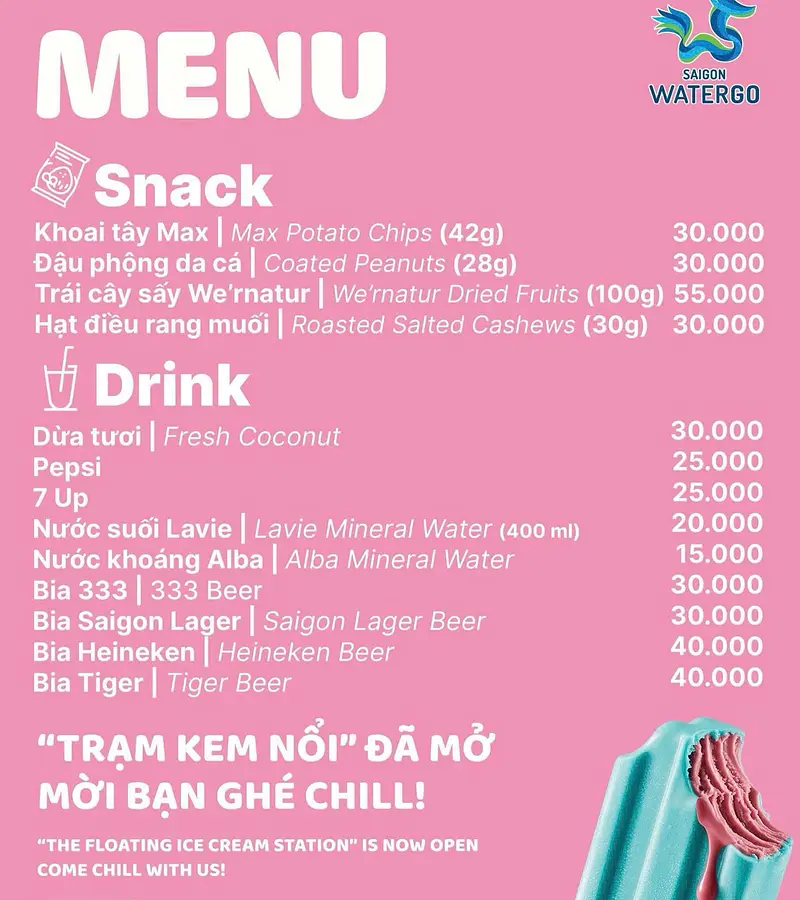 MENU

SAIGON
WATERGO

Snack

Khoai tây Max | Max Potato Chips (42g) 30.000
Đậu phộng da cá | Coated Peanuts (28g) 30.000
Trái cây sấy We'rnatur | We'rnatur Dried Fruits (100g) 55.000
Hạt điều rang muối | Roasted Salted Cashews (30g) 30.000

Drink

Dừa tươi | Fresh Coconut 30.000
Pepsi 25.000
7 Up 25.000
Nước suối Lavie | Lavie Mineral Water (400 ml) 20.000
Nước khoáng Alba | Alba Mineral Water 15.000
Bia 333 | 333 Beer 30.000
Bia Saigon Lager | Saigon Lager Beer 30.000
Bia Heineken | Heineken Beer 40.000
Bia Tiger | Tiger Beer 40.000

"TRẠM KEM NỔI" ĐÃ MỞ
MỜI BẠN GHÉ CHILL!

"THE FLOATING ICE CREAM STATION" IS NOW OPEN
COME CHILL WITH US!